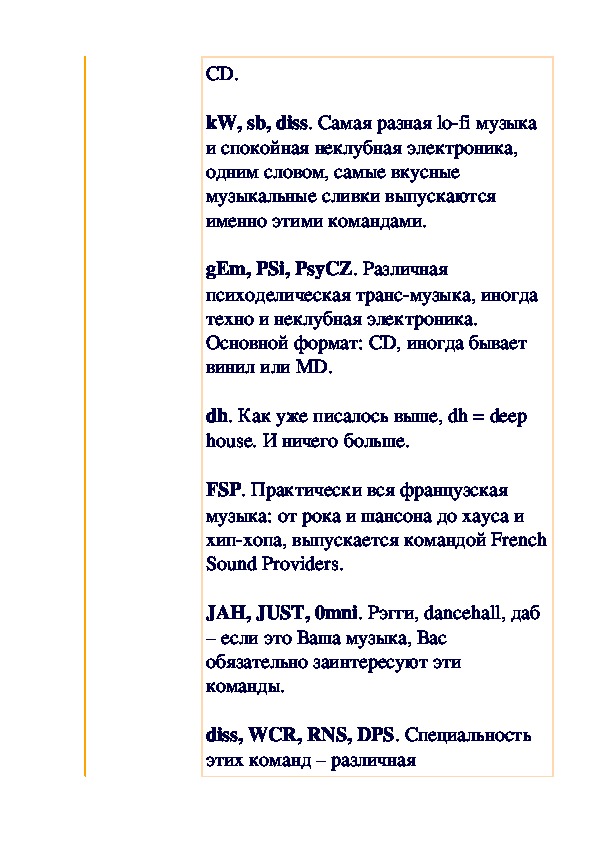 CD.

kW, sb, diss. Самая разная lo-fi музыка и спокойная неклубная электроника, одним словом, самые вкусные музыкальные сливки выпускаются именно этими командами.

gEm, PSi, PsyCZ. Различная психоделическая транс-музыка, иногда техно и неклубная электроника. Основной формат: CD, иногда бывает винил или MD.

dh. Как уже писалось выше, dh = deep house. И ничего больше.

FSP. Практически вся французская музыка: от рока и шансона до хауса и хип-хопа, выпускается командой French Sound Providers.

JAH, JUST, 0mni. Рэгги, dancehall, даб – если это Ваша музыка, Вас обязательно заинтересуют эти команды.

diss, WCR, RNS, DPS. Специальность этих команд – различная